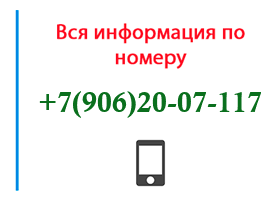 Вся информация по номеру

+7(906)20-07-117